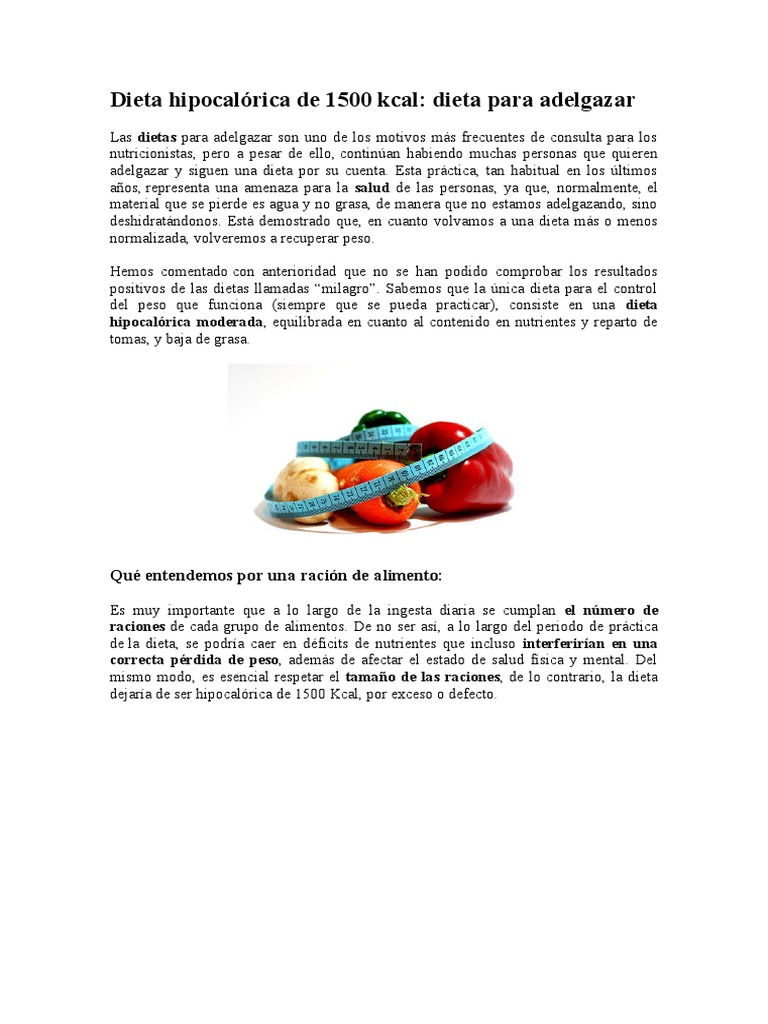 Dieta hipocalórica de 1500 kcal: dieta para adelgazar

Las dietas para adelgazar son uno de los motivos más frecuentes de consulta para los nutricionistas, pero a pesar de ello, continúan habiendo muchas personas que quieren adelgazar y siguen una dieta por su cuenta. Esta práctica, tan habitual en los últimos años, representa una amenaza para la salud de las personas, ya que, normalmente, el material que se pierde es agua y no grasa, de manera que no estamos adelgazando, sino deshidratándonos. Está demostrado que, en cuanto volvamos a una dieta más o menos normalizada, volveremos a recuperar peso.

Hemos comentado con anterioridad que no se han podido comprobar los resultados positivos de las dietas llamadas "milagro". Sabemos que la única dieta para el control del peso que funciona (siempre que se pueda practicar), consiste en una dieta hipocalórica moderada, equilibrada en cuanto al contenido en nutrientes y reparto de tomas, y baja de grasa.

Qué entendemos por una ración de alimento:

Es muy importante que a lo largo de la ingesta diaria se cumplan el número de raciones de cada grupo de alimentos. De no ser así, a lo largo del periodo de práctica de la dieta, se podría caer en déficits de nutrientes que incluso interferirían en una correcta pérdida de peso, además de afectar el estado de salud física y mental. Del mismo modo, es esencial respetar el tamaño de las raciones, de lo contrario, la dieta dejaría de ser hipocalórica de 1500 Kcal, por exceso o defecto.